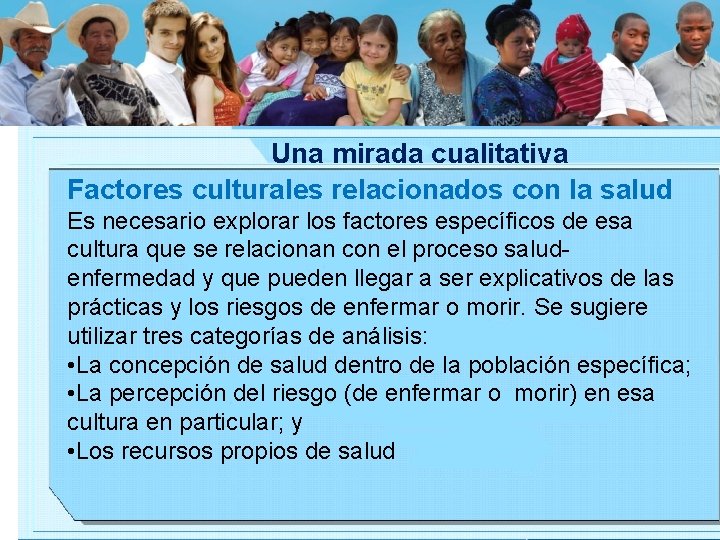 Una mirada cualitativa

Factores culturales relacionados con la salud

Es necesario explorar los factores específicos de esa cultura que se relacionan con el proceso salud-enfermedad y que pueden llegar a ser explicativos de las prácticas y los riesgos de enfermar o morir. Se sugiere utilizar tres categorías de análisis:

•La concepción de salud dentro de la población específica;

•La percepción del riesgo (de enfermar o morir) en esa cultura en particular; y

•Los recursos propios de salud